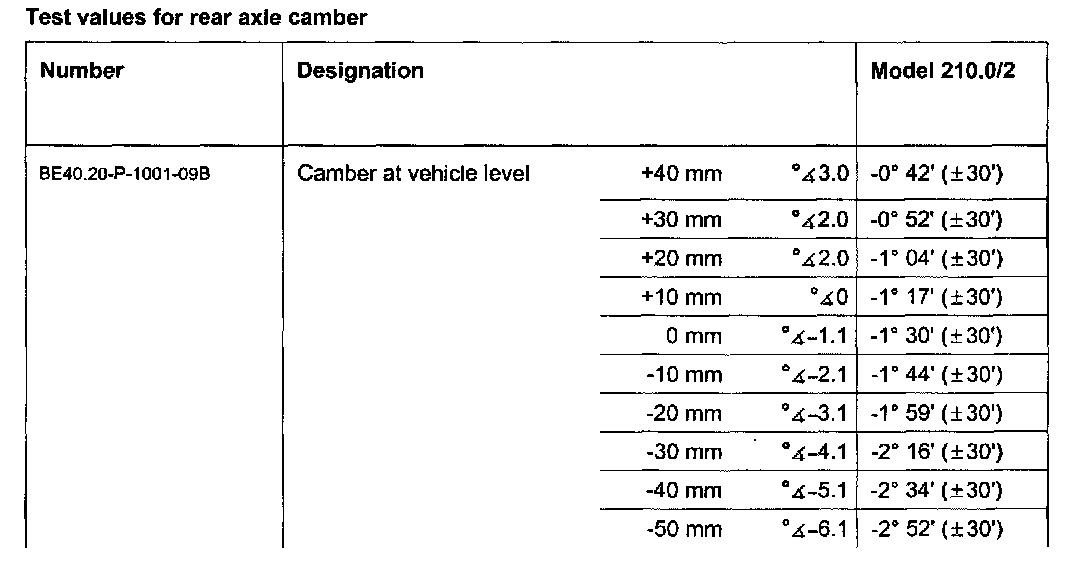 Test values for rear axle camber

| Number | Designation | | | Model 210.0/2 |
|---|---|---|---|---|
| BE40.20-P-1001-09B | Camber at vehicle level | +40 mm | °∡3.0 | -0° 42' (±30') |
| | | +30 mm | °∡2.0 | -0° 52' (±30') |
| | | +20 mm | °∡2.0 | -1° 04' (±30') |
| | | +10 mm | °∡0 | -1° 17' (±30') |
| | | 0 mm | °∡-1.1 | -1° 30' (±30') |
| | | -10 mm | °∡-2.1 | -1° 44' (±30') |
| | | -20 mm | °∡-3.1 | -1° 59' (±30') |
| | | -30 mm | °∡-4.1 | -2° 16' (±30') |
| | | -40 mm | °∡-5.1 | -2° 34' (±30') |
| | | -50 mm | °∡-6.1 | -2° 52' (±30') |